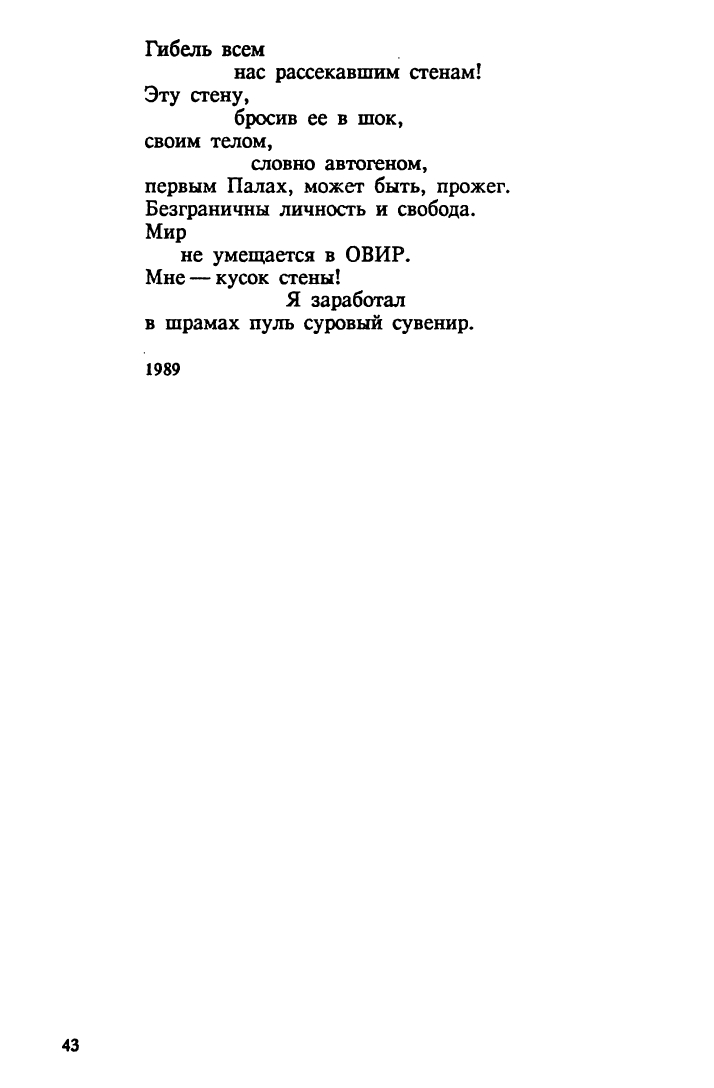 Гибель всем
нас рассекавшим стенам!
Эту стену,
бросив ее в шок,
своим телом,
словно автогеном,
первым Палах, может быть, прожег.
Безграничны личность и свобода.
Мир
не умещается в ОВИР.
Мне — кусок стены!
Я заработал
в шрамах пуль суровый сувенир.

1989

43